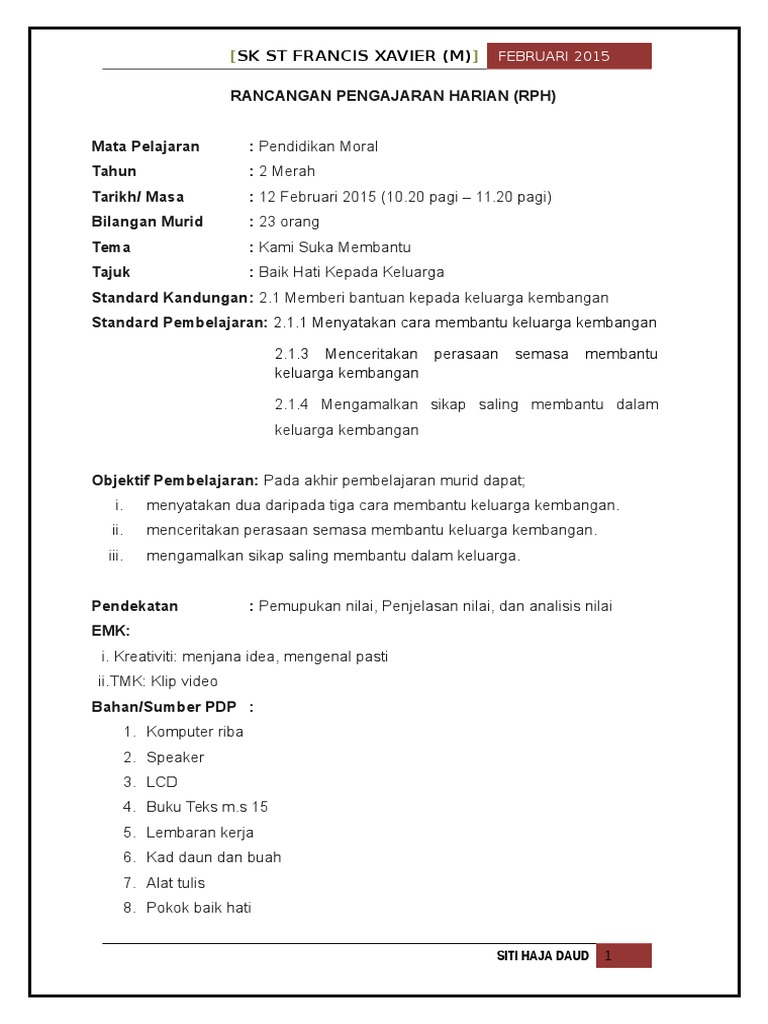 [SK ST FRANCIS XAVIER (M)] FEBRUARI 2015

RANCANGAN PENGAJARAN HARIAN (RPH)

Mata Pelajaran : Pendidikan Moral
Tahun : 2 Merah
Tarikh/ Masa : 12 Februari 2015 (10.20 pagi – 11.20 pagi)
Bilangan Murid : 23 orang
Tema : Kami Suka Membantu
Tajuk : Baik Hati Kepada Keluarga
Standard Kandungan: 2.1 Memberi bantuan kepada keluarga kembangan
Standard Pembelajaran: 2.1.1 Menyatakan cara membantu keluarga kembangan

2.1.3 Menceritakan perasaan semasa membantu keluarga kembangan

2.1.4 Mengamalkan sikap saling membantu dalam keluarga kembangan

Objektif Pembelajaran: Pada akhir pembelajaran murid dapat;
i. menyatakan dua daripada tiga cara membantu keluarga kembangan.
ii. menceritakan perasaan semasa membantu keluarga kembangan.
iii. mengamalkan sikap saling membantu dalam keluarga.

Pendekatan : Pemupukan nilai, Penjelasan nilai, dan analisis nilai
EMK:
i. Kreativiti: menjana idea, mengenal pasti
ii.TMK: Klip video
Bahan/Sumber PDP :
1. Komputer riba
2. Speaker
3. LCD
4. Buku Teks m.s 15
5. Lembaran kerja
6. Kad daun dan buah
7. Alat tulis
8. Pokok baik hati

SITI HAJA DAUD 1